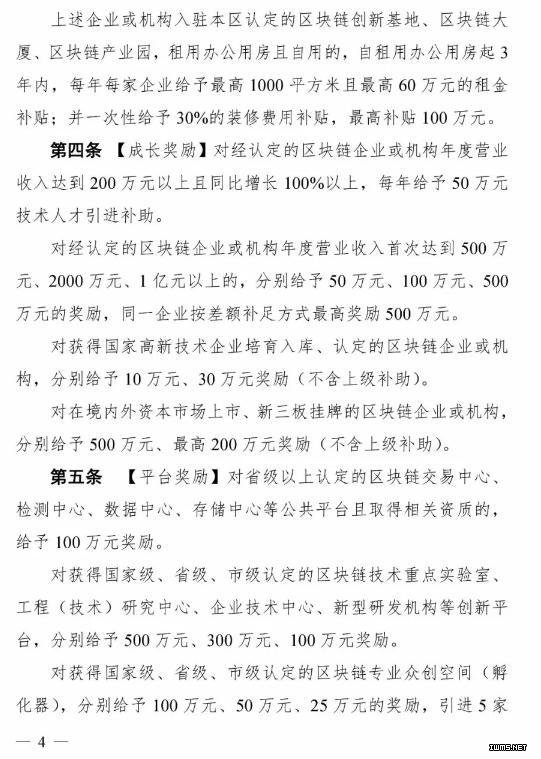 上述企业或机构入驻本区认定的区块链创新基地、区块链大厦、区块链产业园，租用办公用房且自用的，自租用办公用房起3年内，每年每家企业给予最高1000平方米且最高60万元的租金补贴；并一次性给予30%的装修费用补贴，最高补贴100万元。

第四条 【成长奖励】对经认定的区块链企业或机构年度营业收入达到200万元以上且同比增长100%以上，每年给予50万元技术人才引进补助。

对经认定的区块链企业或机构年度营业收入首次达到500万元、2000万元、1亿元以上的，分别给予50万元、100万元、500万元的奖励，同一企业按差额补足方式最高奖励500万元。

对获得国家高新技术企业培育入库、认定的区块链企业或机构，分别给予10万元、30万元奖励（不含上级补助）。

对在境内外资本市场上市、新三板挂牌的区块链企业或机构，分别给予500万元、最高200万元奖励（不含上级补助）。

第五条 【平台奖励】对省级以上认定的区块链交易中心、检测中心、数据中心、存储中心等公共平台且取得相关资质的，给予100万元奖励。

对获得国家级、省级、市级认定的区块链技术重点实验室、工程（技术）研究中心、企业技术中心、新型研发机构等创新平台，分别给予500万元、300万元、100万元奖励。

对获得国家级、省级、市级认定的区块链专业众创空间（孵化器），分别给予100万元、50万元、25万元的奖励，引进5家

— 4 —

IWMS.NET